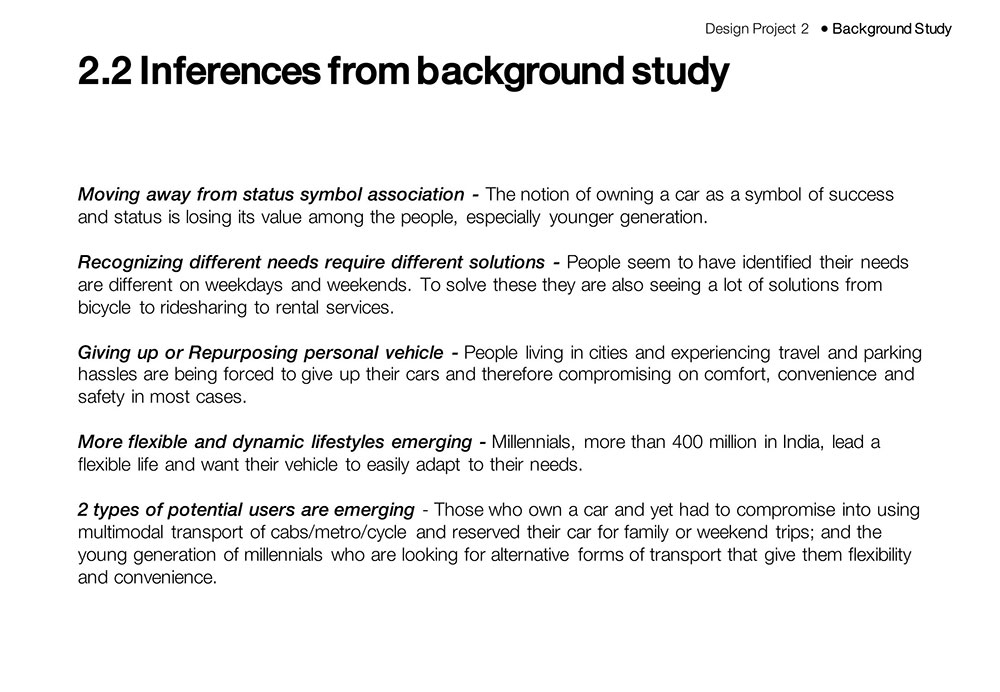 Design Project 2 • Background Study

2.2 Inferences from background study

Moving away from status symbol association - The notion of owning a car as a symbol of success and status is losing its value among the people, especially younger generation.

Recognizing different needs require different solutions - People seem to have identified their needs are different on weekdays and weekends. To solve these they are also seeing a lot of solutions from bicycle to ridesharing to rental services.

Giving up or Repurposing personal vehicle - People living in cities and experiencing travel and parking hassles are being forced to give up their cars and therefore compromising on comfort, convenience and safety in most cases.

More flexible and dynamic lifestyles emerging - Millennials, more than 400 million in India, lead a flexible life and want their vehicle to easily adapt to their needs.

2 types of potential users are emerging - Those who own a car and yet had to compromise into using multimodal transport of cabs/metro/cycle and reserved their car for family or weekend trips; and the young generation of millennials who are looking for alternative forms of transport that give them flexibility and convenience.